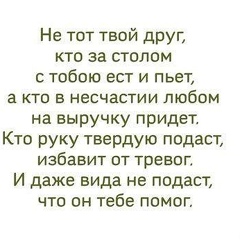 Не тот твой друг,
кто за столом
с тобою ест и пьет,
а кто в несчастии любом
на выручку придет.
Кто руку твердую подаст,
избавит от тревог.
И даже вида не подаст,
что он тебе помог.